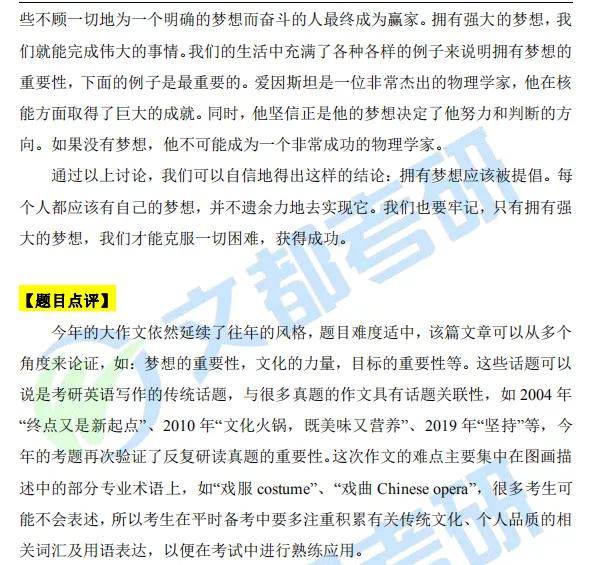 些不顾一切地为一个明确的梦想而奋斗的人最终成为赢家。拥有强大的梦想，我们就能完成伟大的事情。我们的生活中充满了各种各样的例子来说明拥有梦想的重要性，下面的例子是最重要的。爱因斯坦是一位非常杰出的物理学家，他在核能方面取得了巨大的成就。同时，他坚信正是他的梦想决定了他努力和判断的方向。如果没有梦想，他不可能成为一个非常成功的物理学家。

通过以上讨论，我们可以自信地得出这样的结论：拥有梦想应该被提倡。每个人都应该有自己的梦想，并不遗余力地去实现它。我们也要牢记，只有拥有强大的梦想，我们才能克服一切困难，获得成功。

【题目点评】

今年的大作文依然延续了往年的风格，题目难度适中，该篇文章可以从多个角度来论证，如：梦想的重要性，文化的力量，目标的重要性等。这些话题可以说是考研英语写作的传统话题，与很多真题的作文具有话题关联性，如 2004 年“终点又是新起点”、2010 年“文化火锅，既美味又营养”、2019 年“坚持”等，今年的考题再次验证了反复研读真题的重要性。这次作文的难点主要集中在图画描述中的部分专业术语上，如“戏服 costume”、“戏曲 Chinese opera”，很多考生可能不会表述，所以考生在平时备考中要多注重积累有关传统文化、个人品质的相关词汇及用语表达，以便在考试中进行熟练应用。

文都考研